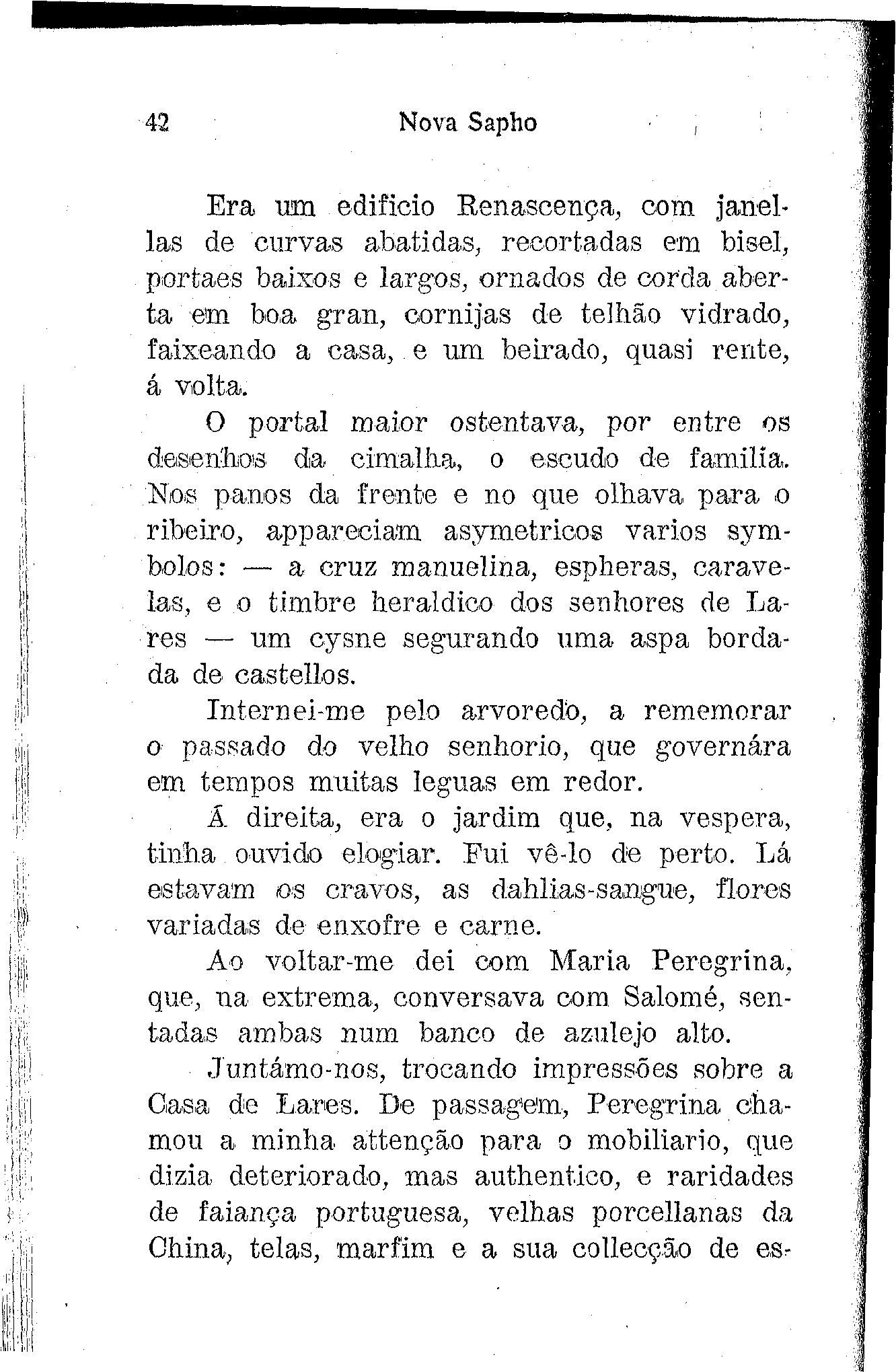 42 Nova Sapho

Era um edificio Renascença, com janellas de curvas abatidas, recortadas em bisel, portaes baixos e largos, ornados de corda aberta em boa gran, cornijas de telhão vidrado, faixeando a casa, e um beirado, quasi rente, á volta.

O portal maior ostentava, por entre os desenhos da cimalha, o escudo de familia. Nos panos da frente e no que olhava para o ribeiro, appareciam asymetricos varios symbolos: — a cruz manuelina, espheras, caravelas, e o timbre heraldico dos senhores de Lares — um cysne segurando uma aspa bordada de castellos.

Internei-me pelo arvoredo, a rememorar o passado do velho senhorio, que governára em tempos muitas leguas em redor.

Á direita, era o jardim que, na vespera, tinha ouvido elogiar. Fui vê-lo de perto. Lá estavam os cravos, as dahlias-sangue, flores variadas de enxofre e carne.

Ao voltar-me dei com Maria Peregrina, que, na extrema, conversava com Salomé, sentadas ambas num banco de azulejo alto.

Juntámo-nos, trocando impressões sobre a Casa de Lares. De passagem, Peregrina chamou a minha attenção para o mobiliario, que dizia deteriorado, mas authentico, e raridades de faiança portuguesa, velhas porcellanas da China, telas, marfim e a sua collecção de es-